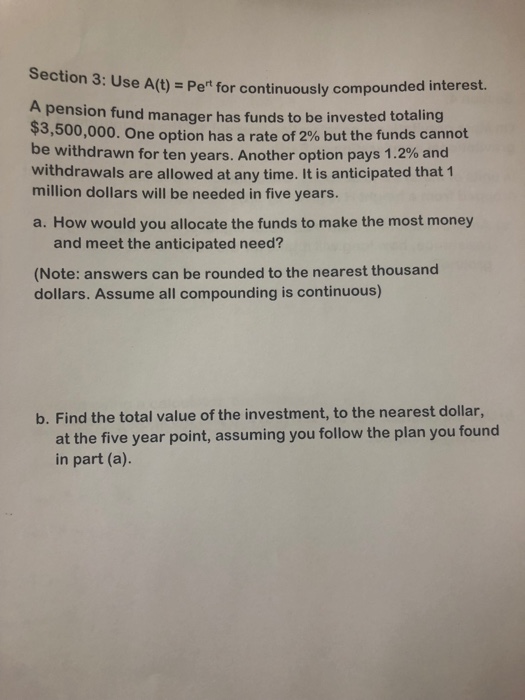 Section 3: Use $A(t) = Pe^{rt}$ for continuously compounded interest.

A pension fund manager has funds to be invested totaling \$3,500,000. One option has a rate of 2% but the funds cannot be withdrawn for ten years. Another option pays 1.2% and withdrawals are allowed at any time. It is anticipated that 1 million dollars will be needed in five years.

a. How would you allocate the funds to make the most money and meet the anticipated need?

(Note: answers can be rounded to the nearest thousand dollars. Assume all compounding is continuous)

b. Find the total value of the investment, to the nearest dollar, at the five year point, assuming you follow the plan you found in part (a).